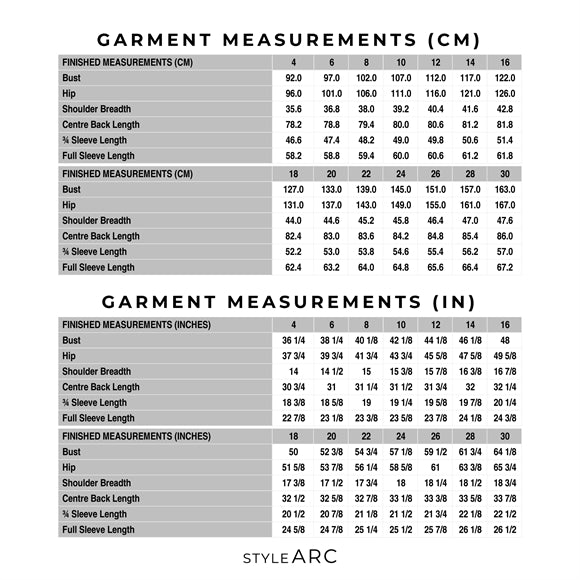 GARMENT MEASUREMENTS (CM)

| FINISHED MEASUREMENTS (CM) | 4 | 6 | 8 | 10 | 12 | 14 | 16 |
|---|---|---|---|---|---|---|---|
| Bust | 92.0 | 97.0 | 102.0 | 107.0 | 112.0 | 117.0 | 122.0 |
| Hip | 96.0 | 101.0 | 106.0 | 111.0 | 116.0 | 121.0 | 126.0 |
| Shoulder Breadth | 35.6 | 36.8 | 38.0 | 39.2 | 40.4 | 41.6 | 42.8 |
| Centre Back Length | 78.2 | 78.8 | 79.4 | 80.0 | 80.6 | 81.2 | 81.8 |
| ¾ Sleeve Length | 46.6 | 47.4 | 48.2 | 49.0 | 49.8 | 50.6 | 51.4 |
| Full Sleeve Length | 58.2 | 58.8 | 59.4 | 60.0 | 60.6 | 61.2 | 61.8 |

| FINISHED MEASUREMENTS (CM) | 18 | 20 | 22 | 24 | 26 | 28 | 30 |
|---|---|---|---|---|---|---|---|
| Bust | 127.0 | 133.0 | 139.0 | 145.0 | 151.0 | 157.0 | 163.0 |
| Hip | 131.0 | 137.0 | 143.0 | 149.0 | 155.0 | 161.0 | 167.0 |
| Shoulder Breadth | 44.0 | 44.6 | 45.2 | 45.8 | 46.4 | 47.0 | 47.6 |
| Centre Back Length | 82.4 | 83.0 | 83.6 | 84.2 | 84.8 | 85.4 | 86.0 |
| ¾ Sleeve Length | 52.2 | 53.0 | 53.8 | 54.6 | 55.4 | 56.2 | 57.0 |
| Full Sleeve Length | 62.4 | 63.2 | 64.0 | 64.8 | 65.6 | 66.4 | 67.2 |

GARMENT MEASUREMENTS (IN)

| FINISHED MEASUREMENTS (INCHES) | 4 | 6 | 8 | 10 | 12 | 14 | 16 |
|---|---|---|---|---|---|---|---|
| Bust | 36 1/4 | 38 1/4 | 40 1/8 | 42 1/8 | 44 1/8 | 46 1/8 | 48 |
| Hip | 37 3/4 | 39 3/4 | 41 3/4 | 43 3/4 | 45 5/8 | 47 5/8 | 49 5/8 |
| Shoulder Breadth | 14 | 14 1/2 | 15 | 15 3/8 | 15 7/8 | 16 3/8 | 16 7/8 |
| Centre Back Length | 30 3/4 | 31 | 31 1/4 | 31 1/2 | 31 3/4 | 32 | 32 1/4 |
| ¾ Sleeve Length | 18 3/8 | 18 5/8 | 19 | 19 1/4 | 19 5/8 | 19 7/8 | 20 1/4 |
| Full Sleeve Length | 22 7/8 | 23 1/8 | 23 3/8 | 23 5/8 | 23 7/8 | 24 1/8 | 24 3/8 |

| FINISHED MEASUREMENTS (INCHES) | 18 | 20 | 22 | 24 | 26 | 28 | 30 |
|---|---|---|---|---|---|---|---|
| Bust | 50 | 52 3/8 | 54 3/4 | 57 1/8 | 59 1/2 | 61 3/4 | 64 1/8 |
| Hip | 51 5/8 | 53 7/8 | 56 1/4 | 58 5/8 | 61 | 63 3/8 | 65 3/4 |
| Shoulder Breadth | 17 3/8 | 17 1/2 | 17 3/4 | 18 | 18 1/4 | 18 1/2 | 18 3/4 |
| Centre Back Length | 32 1/2 | 32 5/8 | 32 7/8 | 33 1/8 | 33 3/8 | 33 5/8 | 33 7/8 |
| ¾ Sleeve Length | 20 1/2 | 20 7/8 | 21 1/8 | 21 1/2 | 21 3/4 | 22 1/8 | 22 1/2 |
| Full Sleeve Length | 24 5/8 | 24 7/8 | 25 1/4 | 25 1/2 | 25 7/8 | 26 1/8 | 26 1/2 |

STYLE ARC